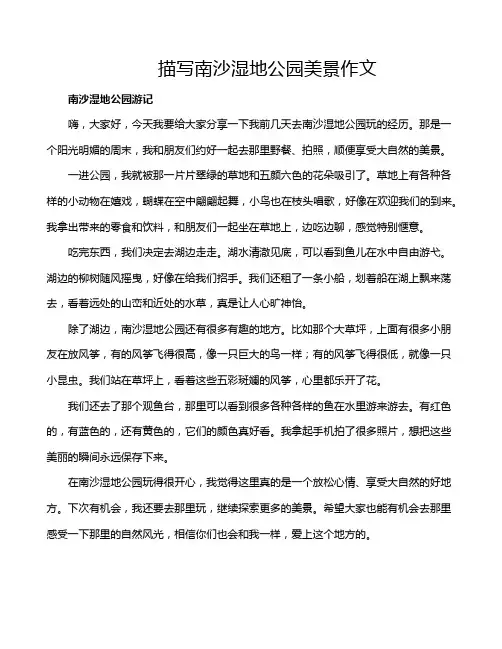 描写南沙湿地公园美景作文

南沙湿地公园游记

嗨，大家好，今天我要给大家分享一下我前几天去南沙湿地公园玩的经历。那是一个阳光明媚的周末，我和朋友们约好一起去那里野餐、拍照，顺便享受大自然的美景。

一进公园，我就被那一片片翠绿的草地和五颜六色的花朵吸引了。草地上有各种各样的小动物在嬉戏，蝴蝶在空中翩翩起舞，小鸟也在枝头唱歌，好像在欢迎我们的到来。我拿出带来的零食和饮料，和朋友们一起坐在草地上，边吃边聊，感觉特别惬意。

吃完东西，我们决定去湖边走走。湖水清澈见底，可以看到鱼儿在水中自由游弋。湖边的柳树随风摇曳，好像在给我们招手。我们还租了一条小船，划着船在湖上飘来荡去，看着远处的山峦和近处的水草，真是让人心旷神怡。

除了湖边，南沙湿地公园还有很多有趣的地方。比如那个大草坪，上面有很多小朋友在放风筝，有的风筝飞得很高，像一只巨大的鸟一样；有的风筝飞得很低，就像一只小昆虫。我们站在草坪上，看着这些五彩斑斓的风筝，心里都乐开了花。

我们还去了那个观鱼台，那里可以看到很多各种各样的鱼在水里游来游去。有红色的，有蓝色的，还有黄色的，它们的颜色真好看。我拿起手机拍了很多照片，想把这些美丽的瞬间永远保存下来。

在南沙湿地公园玩得很开心，我觉得这里真的是一个放松心情、享受大自然的好地方。下次有机会，我还要去那里玩，继续探索更多的美景。希望大家也能有机会去那里感受一下那里的自然风光，相信你们也会和我一样，爱上这个地方的。